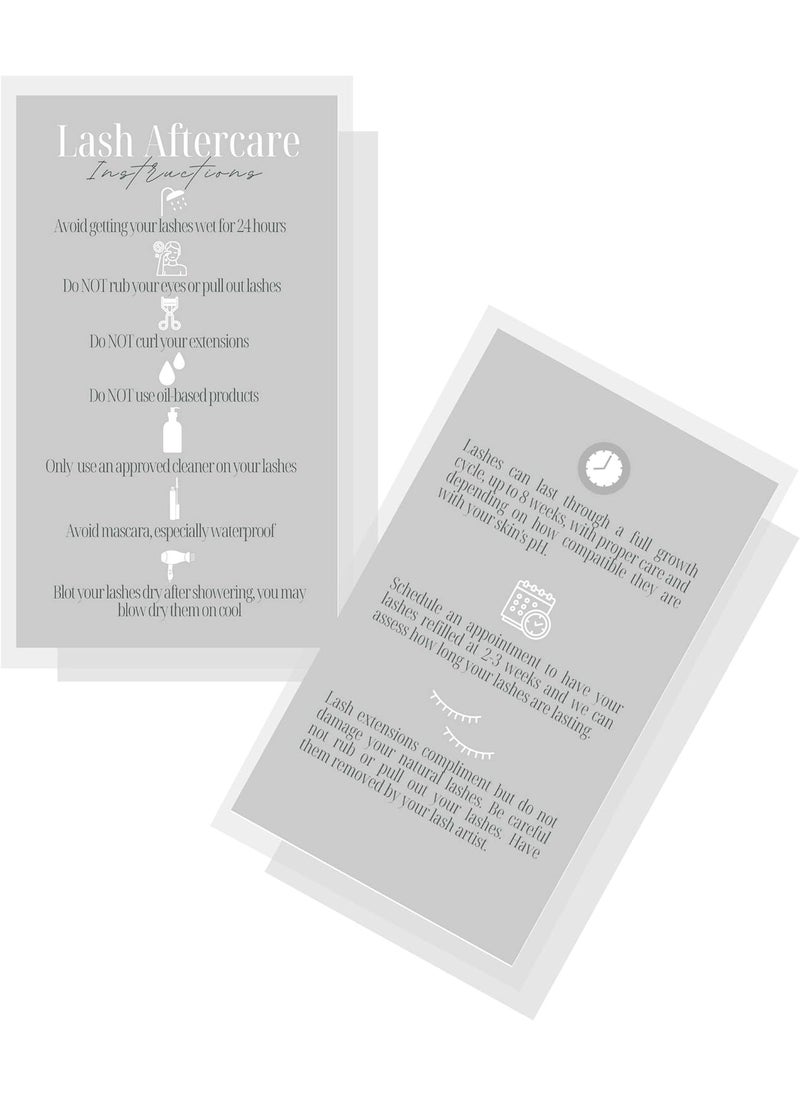 Lash Aftercare
Instructions

Avoid getting your lashes wet for 24 hours

Do NOT rub your eyes or pull out lashes

Do NOT curl your extensions

Do NOT use oil-based products

Only use an approved cleaner on your lashes

Avoid mascara, especially waterproof

Blot your lashes dry after showering, you may blow dry them on cool

Lashes can last through a full growth cycle, up to 8 weeks, with proper care and depending on how compatible they are with your skin's pH.

Schedule an appointment to have your lashes refilled at 2-3 weeks and we can assess how long your lashes are lasting.

Lash extensions compliment but do not damage your natural lashes. Be careful not rub or pull out your lashes. Have them removed by your lash artist.